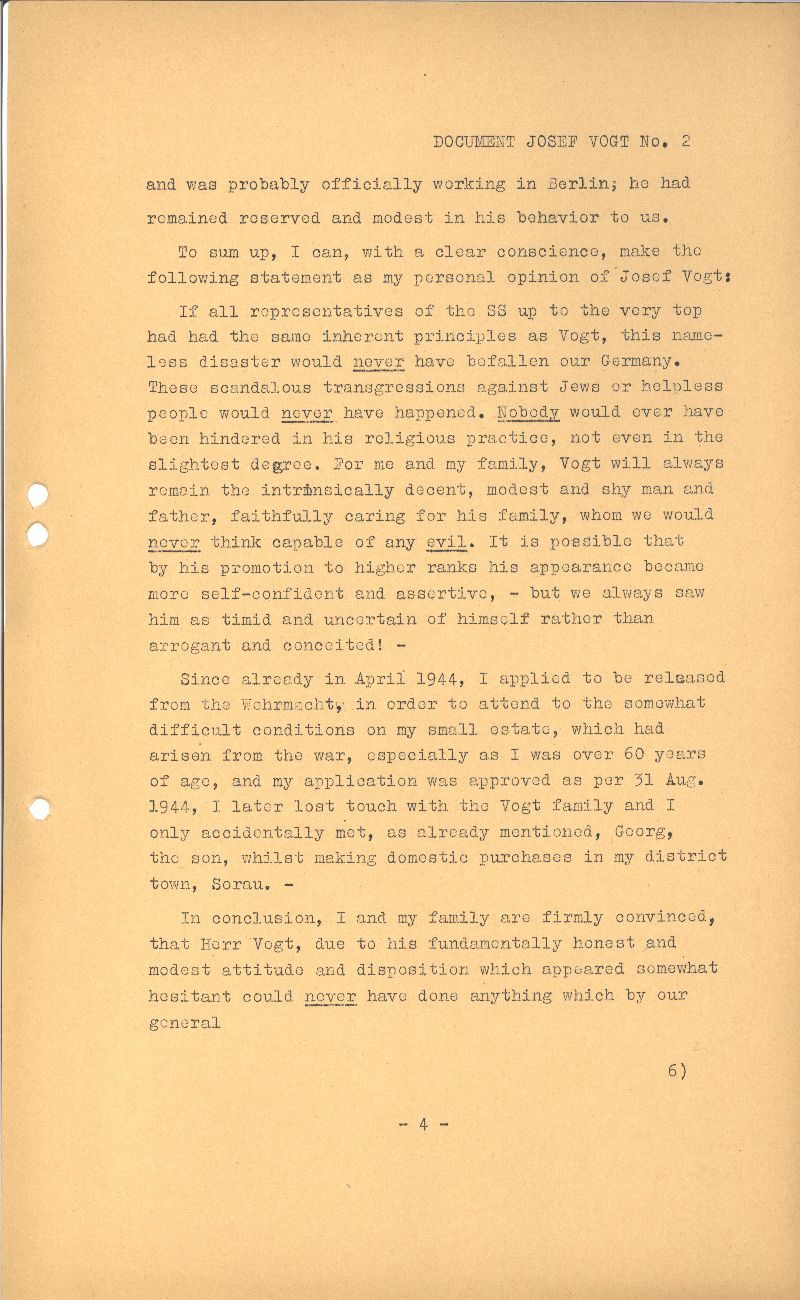 DOCUMENT JOSEF VOGT No. 2

and was probably officially working in Berlin; he had remained reserved and modest in his behavior to us.

To sum up, I can, with a clear conscience, make the following statement as my personal opinion of Josef Vogt:

If all representatives of the SS up to the very top had had the same inherent principles as Vogt, this nameless disaster would never have befallen our Germany. These scandalous transgressions against Jews or helpless people would never have happened. Nobody would ever have been hindered in his religious practice, not even in the slightest degree. For me and my family, Vogt will always remain the intrinsically decent, modest and shy man and father, faithfully caring for his family, whom we would never think capable of any evil. It is possible that by his promotion to higher ranks his appearance became more self-confident and assertive, - but we always saw him as timid and uncertain of himself rather than arrogant and conceited! -

Since already in April 1944, I applied to be released from the Wehrmacht, in order to attend to the somewhat difficult conditions on my small estate, which had arisen from the war, especially as I was over 60 years of age, and my application was approved as per 31 Aug. 1944, I later lost touch with the Vogt family and I only accidentally met, as already mentioned, Georg, the son, whilst making domestic purchases in my district town, Sorau. -

In conclusion, I and my family are firmly convinced, that Herr Vogt, due to his fundamentally honest and modest attitude and disposition which appeared somewhat hesitant could never have done anything which by our general

6)

- 4 -